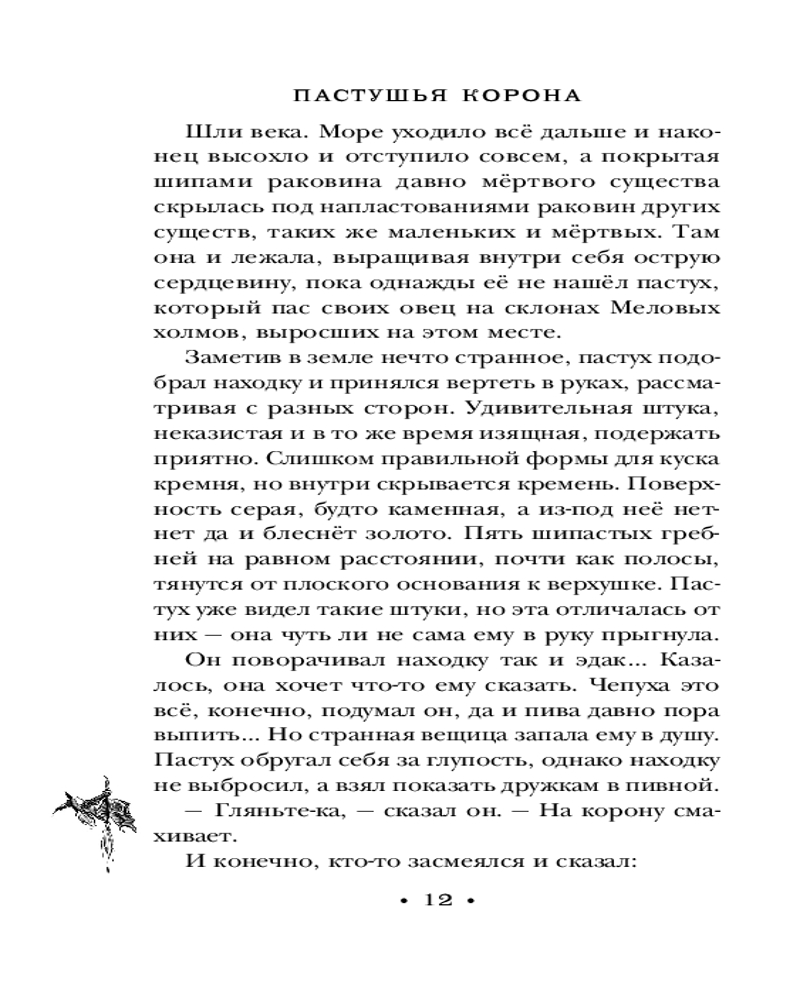 ПАСТУШЬЯ КОРОНА

Шли века. Море уходило всё дальше и наконец высохло и отступило совсем, а покрытая шипами раковина давно мёртвого существа скрылась под напластованиями раковин других существ, таких же маленьких и мёртвых. Там она и лежала, выращивая внутри себя острую сердцевину, пока однажды её не нашёл пастух, который пас своих овец на склонах Меловых холмов, выросших на этом месте.

Заметив в земле нечто странное, пастух подобрал находку и принялся вертеть в руках, рассматривая с разных сторон. Удивительная штука, неказистая и в то же время изящная, подержать приятно. Слишком правильной формы для куска кремня, но внутри скрывается кремень. Поверхность серая, будто каменная, а из-под неё нет-нет да и блеснёт золото. Пять шипастых гребней на равном расстоянии, почти как полосы, тянутся от плоского основания к верхушке. Пастух уже видел такие штуки, но эта отличалась от них — она чуть ли не сама ему в руку прыгнула.

Он поворачивал находку так и эдак... Казалось, она хочет что-то ему сказать. Чепуха это всё, конечно, подумал он, да и пива давно пора выпить... Но странная вещица запала ему в душу. Пастух обругал себя за глупость, однако находку не выбросил, а взял показать дружкам в пивной.

— Гляньте-ка, — сказал он. — На корону смахивает.

И конечно, кто-то засмеялся и сказал:

• 12 •